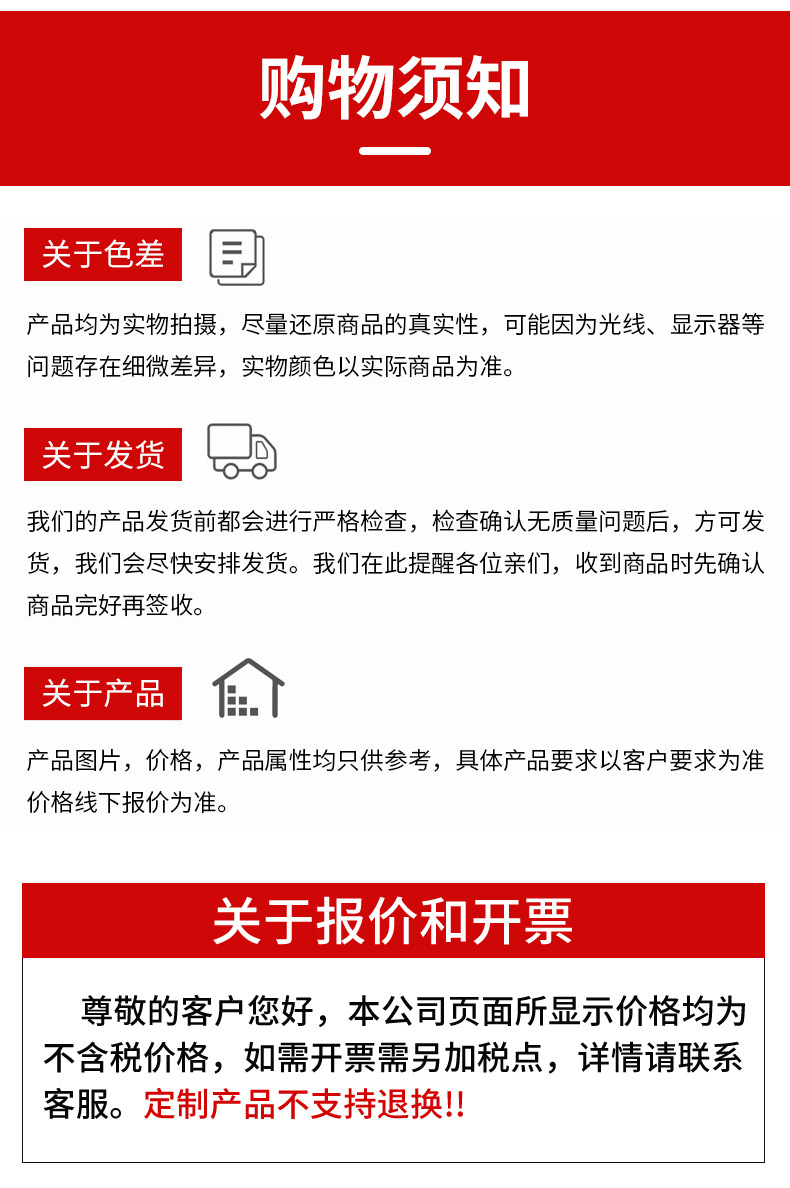 购物须知

关于色差

产品均为实物拍摄，尽量还原商品的真实性，可能因为光线、显示器等问题存在细微差异，实物颜色以实际商品为准。

关于发货

我们的产品发货前都会进行严格检查，检查确认无质量问题后，方可发货，我们会尽快安排发货。我们在此提醒各位亲们，收到商品时先确认商品完好再签收。

关于产品

产品图片，价格，产品属性均只供参考，具体产品要求以客户要求为准价格线下报价为准。

关于报价和开票

尊敬的客户您好，本公司页面所显示价格均为不含税价格，如需开票需另加税点，详情请联系客服。定制产品不支持退换!!